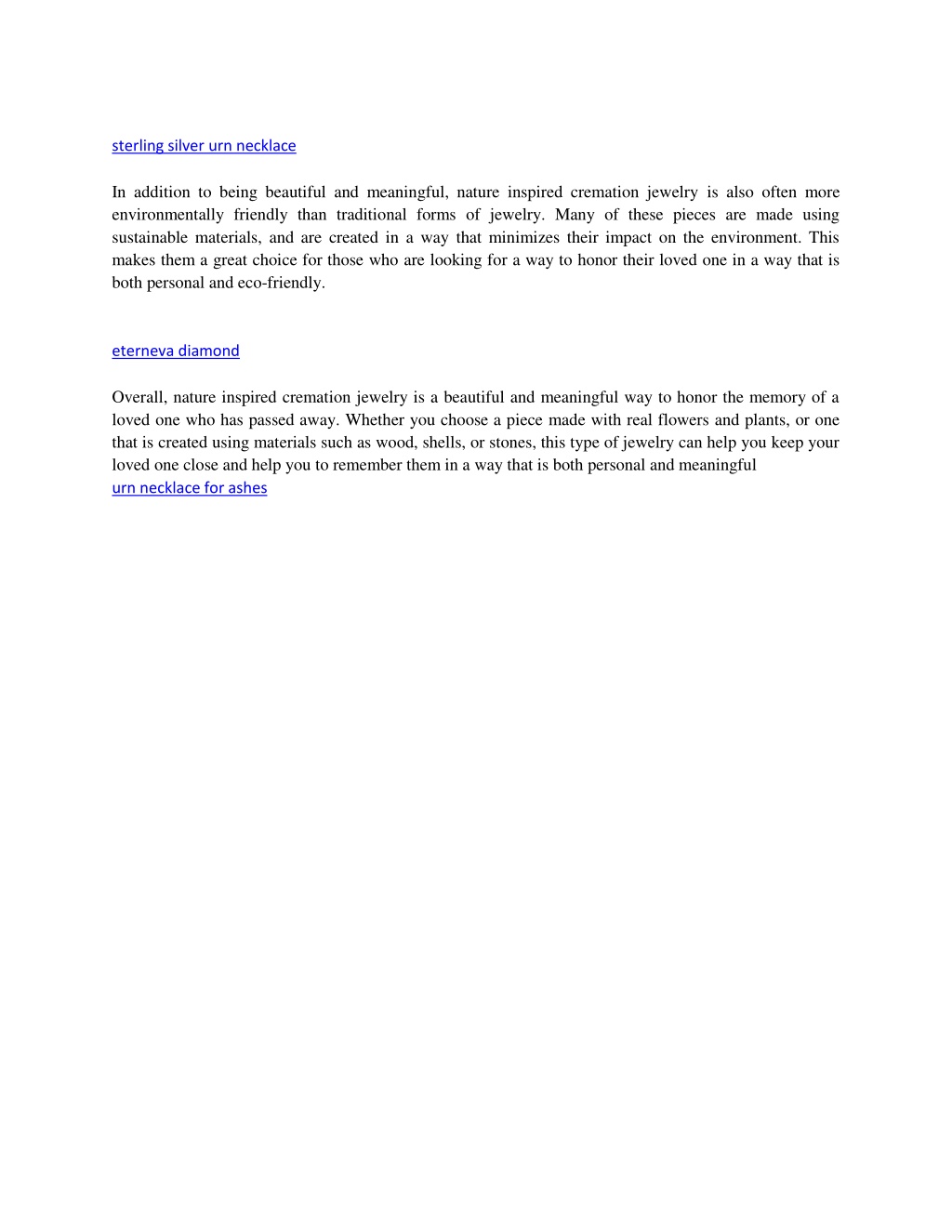 sterling silver urn necklace

In addition to being beautiful and meaningful, nature inspired cremation jewelry is also often more environmentally friendly than traditional forms of jewelry. Many of these pieces are made using sustainable materials, and are created in a way that minimizes their impact on the environment. This makes them a great choice for those who are looking for a way to honor their loved one in a way that is both personal and eco-friendly.

eterneva diamond

Overall, nature inspired cremation jewelry is a beautiful and meaningful way to honor the memory of a loved one who has passed away. Whether you choose a piece made with real flowers and plants, or one that is created using materials such as wood, shells, or stones, this type of jewelry can help you keep your loved one close and help you to remember them in a way that is both personal and meaningful
urn necklace for ashes